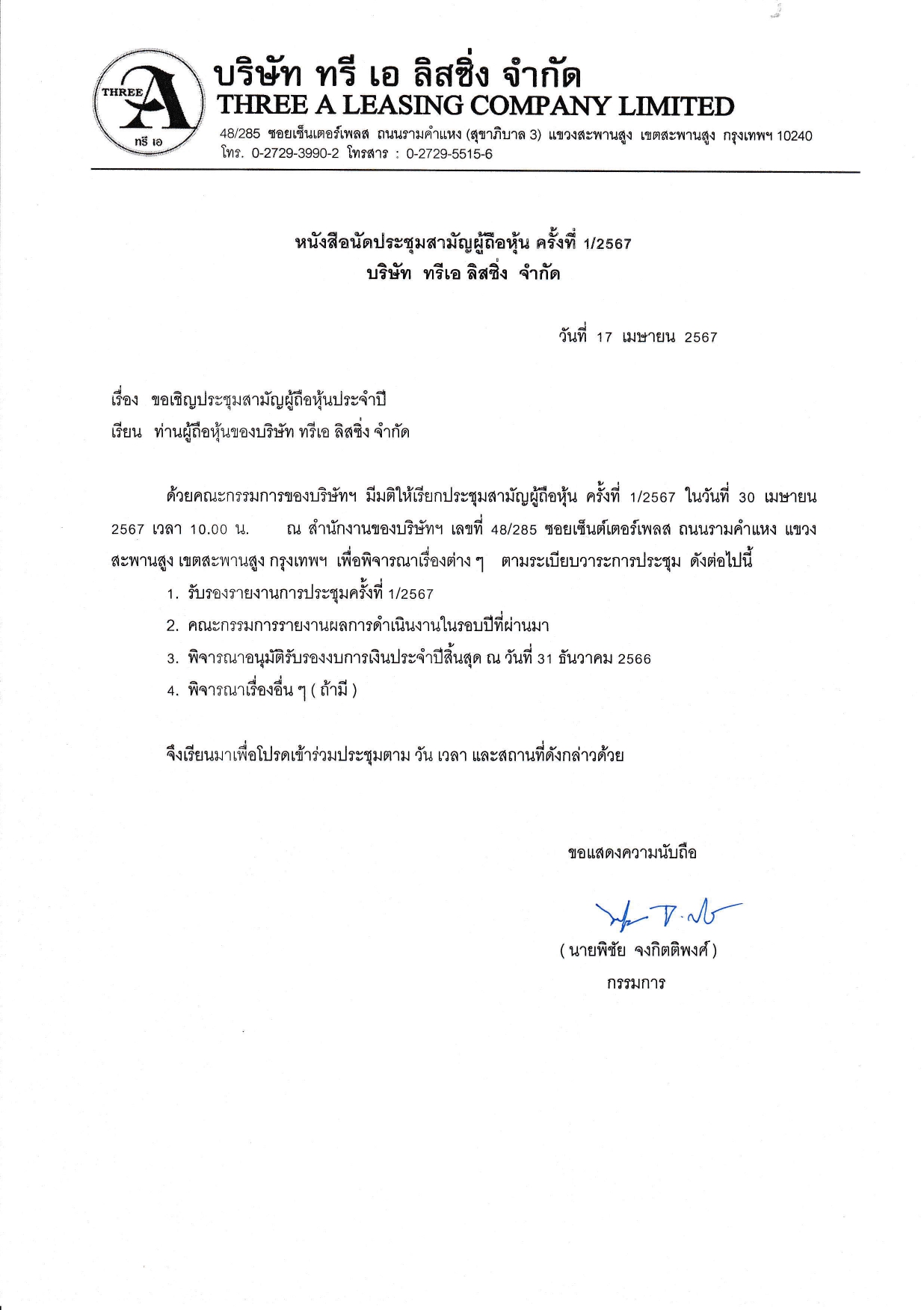 THREE A ทรี เอ

บริษัท ทรี เอ ลิสซิ่ง จำกัด
THREE A LEASING COMPANY LIMITED
48/285 ซอยเซ็นเตอร์เพลส ถนนรามคำแหง (สุขาภิบาล 3) แขวงสะพานสูง เขตสะพานสูง กรุงเทพฯ 10240
โทร. 0-2729-3990-2 โทรสาร : 0-2729-5515-6

หนังสือนัดประชุมสามัญผู้ถือหุ้น ครั้งที่ 1/2567
บริษัท ทรีเอ ลิสซิ่ง จำกัด

วันที่ 17 เมษายน 2567

เรื่อง ขอเชิญประชุมสามัญผู้ถือหุ้นประจำปี

เรียน ท่านผู้ถือหุ้นของบริษัท ทรีเอ ลิสซิ่ง จำกัด

ด้วยคณะกรรมการของบริษัทฯ มีมติให้เรียกประชุมสามัญผู้ถือหุ้น ครั้งที่ 1/2567 ในวันที่ 30 เมษายน 2567 เวลา 10.00 น. ณ สำนักงานของบริษัทฯ เลขที่ 48/285 ซอยเซ็นต์เตอร์เพลส ถนนรามคำแหง แขวงสะพานสูง เขตสะพานสูง กรุงเทพฯ เพื่อพิจารณาเรื่องต่าง ๆ ตามระเบียบวาระการประชุม ดังต่อไปนี้

1. รับรองรายงานการประชุมครั้งที่ 1/2567
2. คณะกรรมการรายงานผลการดำเนินงานในรอบปีที่ผ่านมา
3. พิจารณาอนุมัติรับรองงบการเงินประจำปีสิ้นสุด ณ วันที่ 31 ธันวาคม 2566
4. พิจารณาเรื่องอื่น ๆ ( ถ้ามี )

จึงเรียนมาเพื่อโปรดเข้าร่วมประชุมตาม วัน เวลา และสถานที่ดังกล่าวด้วย

ขอแสดงความนับถือ

( นายพิชัย จงกิตติพงศ์ )
กรรมการ